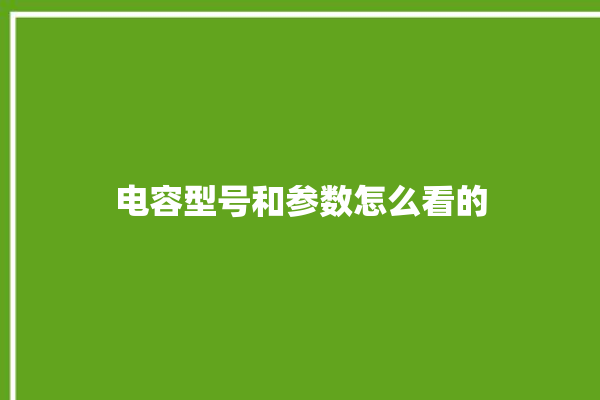 电容型号和参数怎么看的